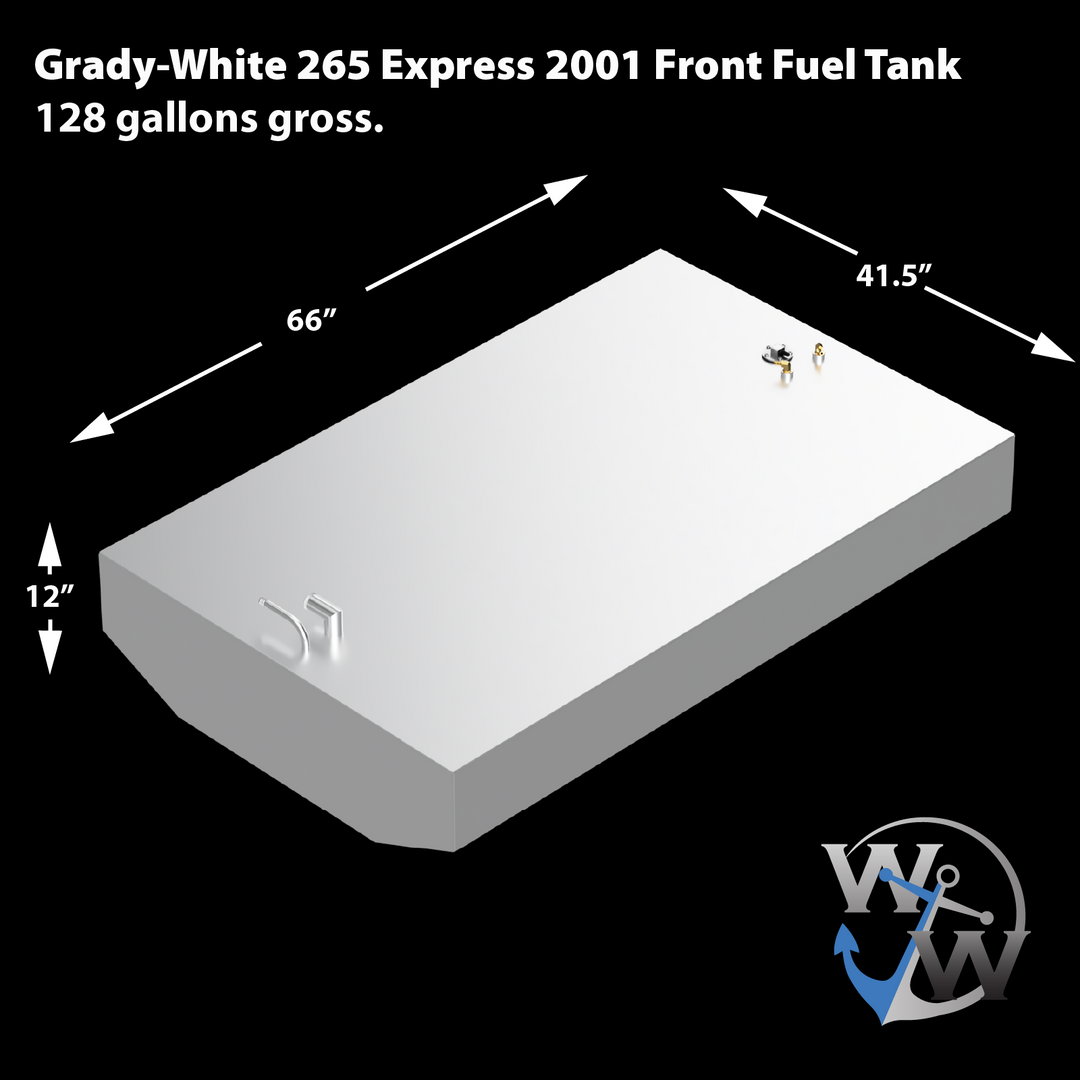 Grady-White 265 Express 2001 Front Fuel Tank
128 gallons gross.

66”

41.5”

12”

W
W